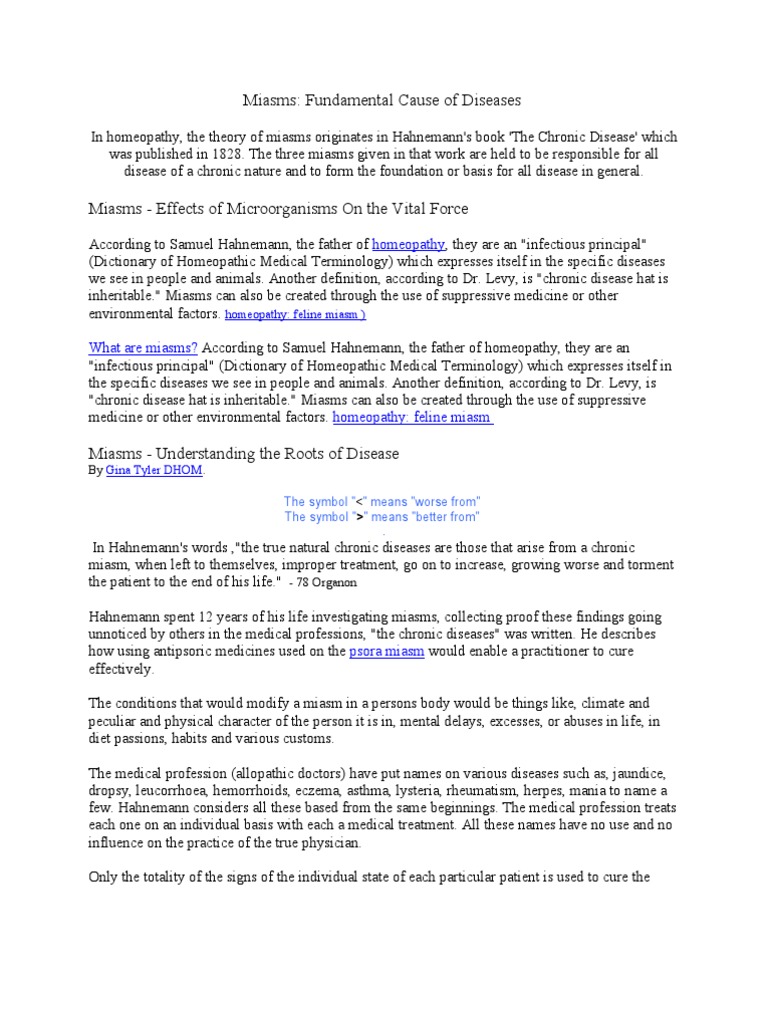 Miasms: Fundamental Cause of Diseases

In homeopathy, the theory of miasms originates in Hahnemann's book 'The Chronic Disease' which was published in 1828. The three miasms given in that work are held to be responsible for all disease of a chronic nature and to form the foundation or basis for all disease in general.

Miasms - Effects of Microorganisms On the Vital Force

According to Samuel Hahnemann, the father of homeopathy, they are an "infectious principal" (Dictionary of Homeopathic Medical Terminology) which expresses itself in the specific diseases we see in people and animals. Another definition, according to Dr. Levy, is "chronic disease hat is inheritable." Miasms can also be created through the use of suppressive medicine or other environmental factors. homeopathy: feline miasm )

What are miasms? According to Samuel Hahnemann, the father of homeopathy, they are an "infectious principal" (Dictionary of Homeopathic Medical Terminology) which expresses itself in the specific diseases we see in people and animals. Another definition, according to Dr. Levy, is "chronic disease hat is inheritable." Miasms can also be created through the use of suppressive medicine or other environmental factors. homeopathy: feline miasm

Miasms - Understanding the Roots of Disease
By Gina Tyler DHOM.

The symbol "<" means "worse from"
The symbol ">" means "better from"

In Hahnemann's words ,"the true natural chronic diseases are those that arise from a chronic miasm, when left to themselves, improper treatment, go on to increase, growing worse and torment the patient to the end of his life." - 78 Organon

Hahnemann spent 12 years of his life investigating miasms, collecting proof these findings going unnoticed by others in the medical professions, "the chronic diseases" was written. He describes how using antipsoric medicines used on the psora miasm would enable a practitioner to cure effectively.

The conditions that would modify a miasm in a persons body would be things like, climate and peculiar and physical character of the person it is in, mental delays, excesses, or abuses in life, in diet passions, habits and various customs.

The medical profession (allopathic doctors) have put names on various diseases such as, jaundice, dropsy, leucorrhoea, hemorrhoids, eczema, asthma, lysteria, rheumatism, herpes, mania to name a few. Hahnemann considers all these based from the same beginnings. The medical profession treats each one on an individual basis with each a medical treatment. All these names have no use and no influence on the practice of the true physician.

Only the totality of the signs of the individual state of each particular patient is used to cure the